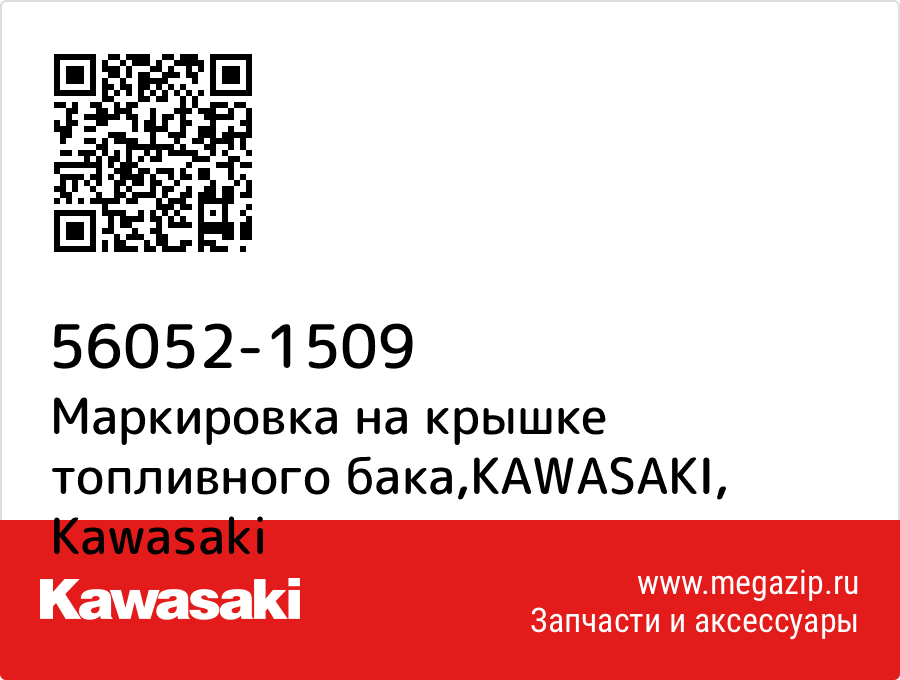 56052-1509
Маркировка на крышке топливного бака,KAWASAKI, Kawasaki

Kawasaki

www.megazip.ru
Запчасти и аксессуары